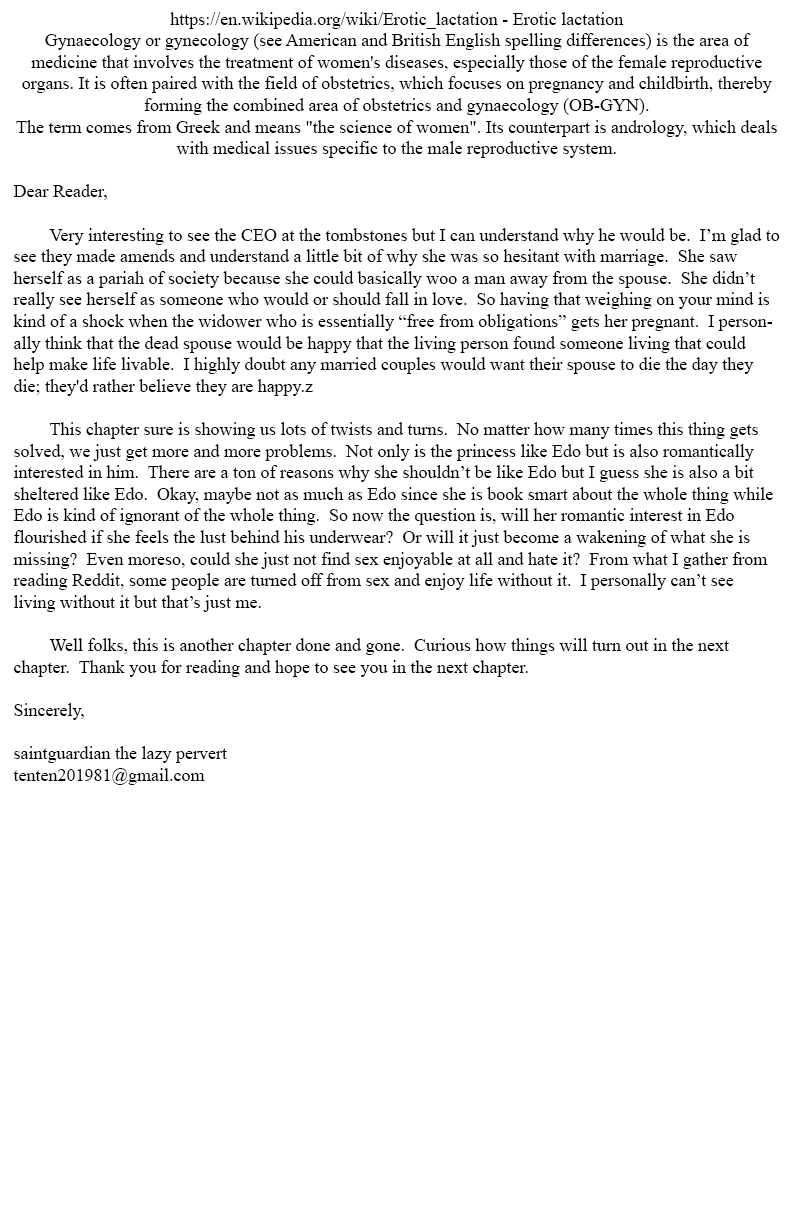 https://en.wikipedia.org/wiki/Erotic_lactation - Erotic lactation
Gynaecology or gynecology (see American and British English spelling differences) is the area of medicine that involves the treatment of women's diseases, especially those of the female reproductive organs. It is often paired with the field of obstetrics, which focuses on pregnancy and childbirth, thereby forming the combined area of obstetrics and gynaecology (OB-GYN).
The term comes from Greek and means "the science of women". Its counterpart is andrology, which deals with medical issues specific to the male reproductive system.

Dear Reader,

Very interesting to see the CEO at the tombstones but I can understand why he would be. I'm glad to see they made amends and understand a little bit of why she was so hesitant with marriage. She saw herself as a pariah of society because she could basically woo a man away from the spouse. She didn't really see herself as someone who would or should fall in love. So having that weighing on your mind is kind of a shock when the widower who is essentially "free from obligations" gets her pregnant. I personally think that the dead spouse would be happy that the living person found someone living that could help make life livable. I highly doubt any married couples would want their spouse to die the day they die; they'd rather believe they are happy.z

This chapter sure is showing us lots of twists and turns. No matter how many times this thing gets solved, we just get more and more problems. Not only is the princess like Edo but is also romantically interested in him. There are a ton of reasons why she shouldn't be like Edo but I guess she is also a bit sheltered like Edo. Okay, maybe not as much as Edo since she is book smart about the whole thing while Edo is kind of ignorant of the whole thing. So now the question is, will her romantic interest in Edo flourished if she feels the lust behind his underwear? Or will it just become a wakening of what she is missing? Even moreso, could she just not find sex enjoyable at all and hate it? From what I gather from reading Reddit, some people are turned off from sex and enjoy life without it. I personally can't see living without it but that's just me.

Well folks, this is another chapter done and gone. Curious how things will turn out in the next chapter. Thank you for reading and hope to see you in the next chapter.

Sincerely,

saintguardian the lazy pervert
tenten201981@gmail.com